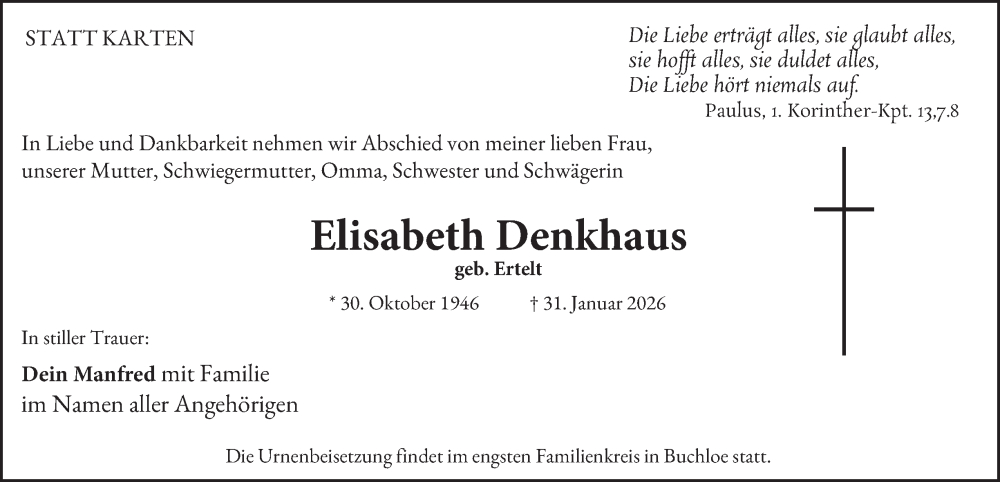 STATT KARTEN

Die Liebe erträgt alles, sie glaubt alles, sie hofft alles, sie duldet alles, Die Liebe hört niemals auf.
Paulus, 1. Korinther-Kpt. 13,7.8

In Liebe und Dankbarkeit nehmen wir Abschied von meiner lieben Frau, unserer Mutter, Schwiegermutter, Omma, Schwester und Schwägerin

Elisabeth Denkhaus
geb. Ertelt

* 30. Oktober 1946 † 31. Januar 2026

In stiller Trauer:

Dein Manfred mit Familie
im Namen aller Angehörigen

Die Urnenbeisetzung findet im engsten Familienkreis in Buchloe statt.